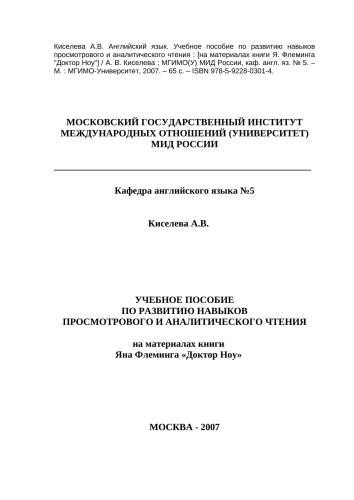 Киселева А.В. Английский язык. Учебное пособие по развитию навыков просмотрового и аналитического чтения : [на материалах книги Я. Флеминга "Доктор Ноу"] / А. В. Киселева ; МГИМО(У) МИД России, каф. англ. яз. № 5. – М. : МГИМО-Университет, 2007. – 65 с. – ISBN 978-5-9228-0301-4.

МОСКОВСКИЙ ГОСУДАРСТВЕННЫЙ ИНСТИТУТ МЕЖДУНАРОДНЫХ ОТНОШЕНИЙ (УНИВЕРСИТЕТ) МИД РОССИИ

Кафедра английского языка №5

Киселева А.В.

УЧЕБНОЕ ПОСОБИЕ ПО РАЗВИТИЮ НАВЫКОВ ПРОСМОТРОВОГО И АНАЛИТИЧЕСКОГО ЧТЕНИЯ

на материалах книги Яна Флеминга «Доктор Ноу»

МОСКВА - 2007